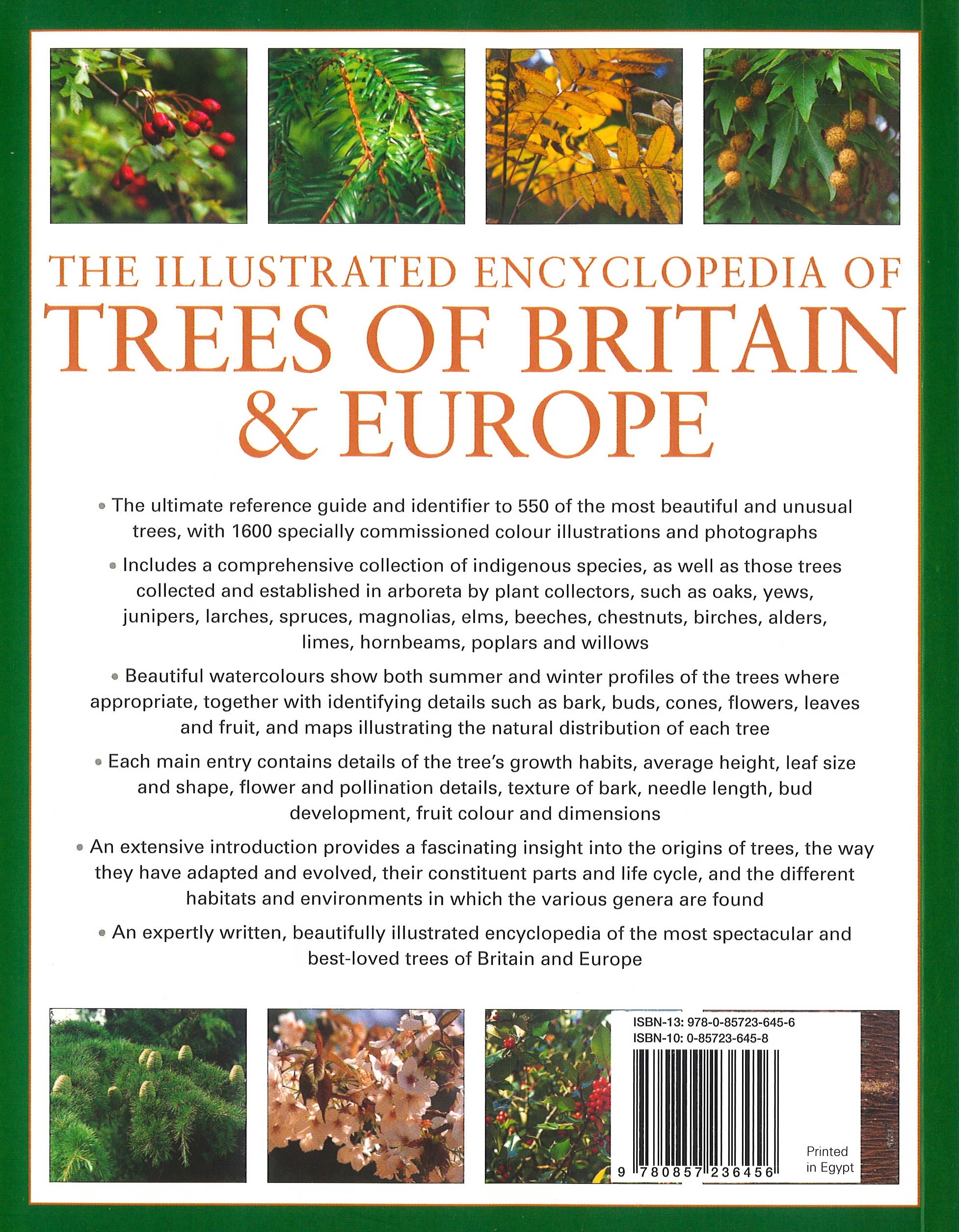 THE ILLUSTRATED ENCYCLOPEDIA OF
TREES OF BRITAIN & EUROPE

• The ultimate reference guide and identifier to 550 of the most beautiful and unusual trees, with 1600 specially commissioned colour illustrations and photographs

• Includes a comprehensive collection of indigenous species, as well as those trees collected and established in arboreta by plant collectors, such as oaks, yews, junipers, larches, spruces, magnolias, elms, beeches, chestnuts, birches, alders, limes, hornbeams, poplars and willows

• Beautiful watercolours show both summer and winter profiles of the trees where appropriate, together with identifying details such as bark, buds, cones, flowers, leaves and fruit, and maps illustrating the natural distribution of each tree

• Each main entry contains details of the tree's growth habits, average height, leaf size and shape, flower and pollination details, texture of bark, needle length, bud development, fruit colour and dimensions

• An extensive introduction provides a fascinating insight into the origins of trees, the way they have adapted and evolved, their constituent parts and life cycle, and the different habitats and environments in which the various genera are found

• An expertly written, beautifully illustrated encyclopedia of the most spectacular and best-loved trees of Britain and Europe

ISBN-13: 978-0-85723-645-6
ISBN-10: 0-85723-645-8
9 780857 236456
Printed in Egypt